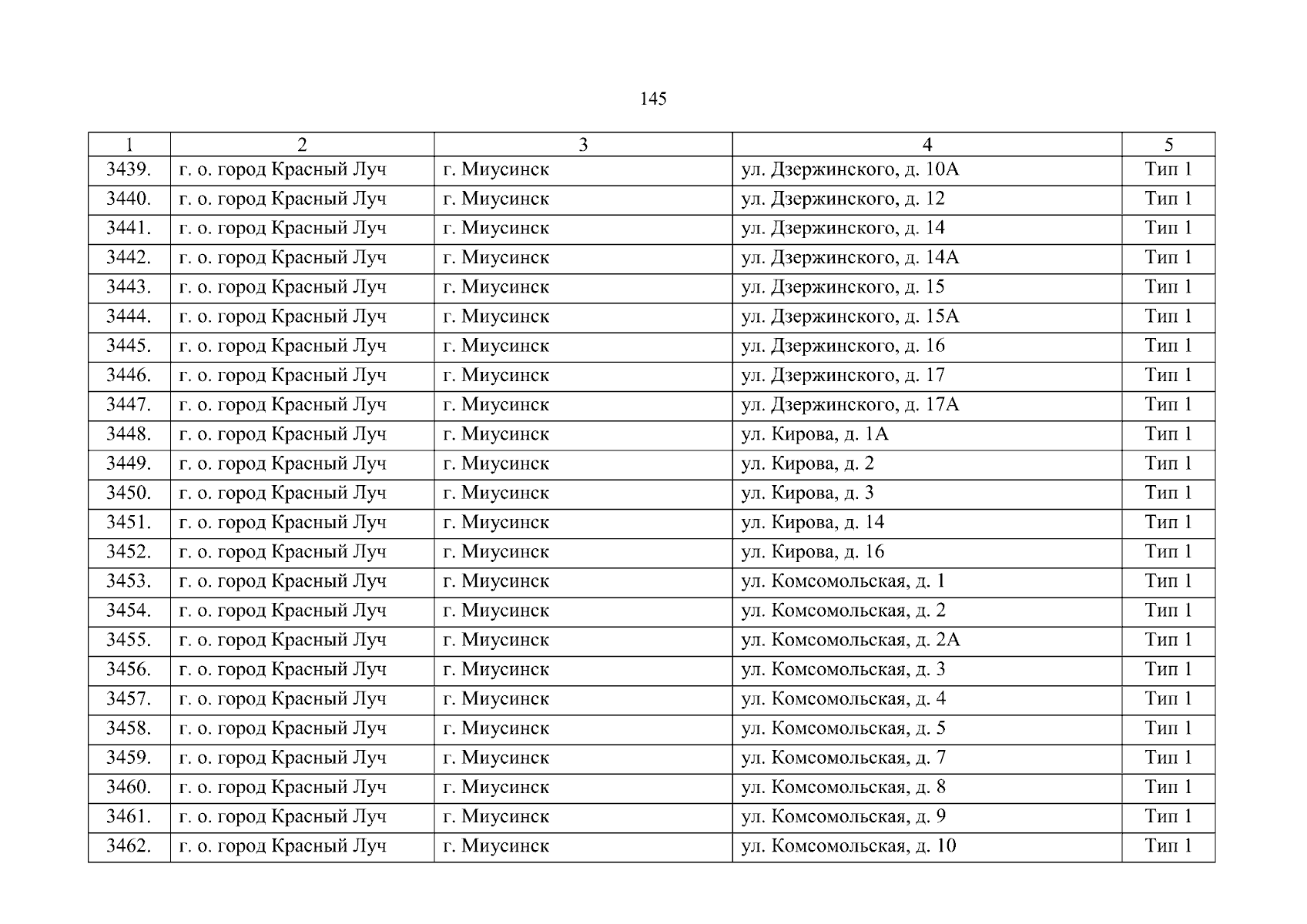 145

| 1 | 2 | 3 | 4 | 5 |
|---|---|---|---|---|
| 3439. | г. о. город Красный Луч | г. Миусинск | ул. Дзержинского, д. 10А | Тип 1 |
| 3440. | г. о. город Красный Луч | г. Миусинск | ул. Дзержинского, д. 12 | Тип 1 |
| 3441. | г. о. город Красный Луч | г. Миусинск | ул. Дзержинского, д. 14 | Тип 1 |
| 3442. | г. о. город Красный Луч | г. Миусинск | ул. Дзержинского, д. 14А | Тип 1 |
| 3443. | г. о. город Красный Луч | г. Миусинск | ул. Дзержинского, д. 15 | Тип 1 |
| 3444. | г. о. город Красный Луч | г. Миусинск | ул. Дзержинского, д. 15А | Тип 1 |
| 3445. | г. о. город Красный Луч | г. Миусинск | ул. Дзержинского, д. 16 | Тип 1 |
| 3446. | г. о. город Красный Луч | г. Миусинск | ул. Дзержинского, д. 17 | Тип 1 |
| 3447. | г. о. город Красный Луч | г. Миусинск | ул. Дзержинского, д. 17А | Тип 1 |
| 3448. | г. о. город Красный Луч | г. Миусинск | ул. Кирова, д. 1А | Тип 1 |
| 3449. | г. о. город Красный Луч | г. Миусинск | ул. Кирова, д. 2 | Тип 1 |
| 3450. | г. о. город Красный Луч | г. Миусинск | ул. Кирова, д. 3 | Тип 1 |
| 3451. | г. о. город Красный Луч | г. Миусинск | ул. Кирова, д. 14 | Тип 1 |
| 3452. | г. о. город Красный Луч | г. Миусинск | ул. Кирова, д. 16 | Тип 1 |
| 3453. | г. о. город Красный Луч | г. Миусинск | ул. Комсомольская, д. 1 | Тип 1 |
| 3454. | г. о. город Красный Луч | г. Миусинск | ул. Комсомольская, д. 2 | Тип 1 |
| 3455. | г. о. город Красный Луч | г. Миусинск | ул. Комсомольская, д. 2А | Тип 1 |
| 3456. | г. о. город Красный Луч | г. Миусинск | ул. Комсомольская, д. 3 | Тип 1 |
| 3457. | г. о. город Красный Луч | г. Миусинск | ул. Комсомольская, д. 4 | Тип 1 |
| 3458. | г. о. город Красный Луч | г. Миусинск | ул. Комсомольская, д. 5 | Тип 1 |
| 3459. | г. о. город Красный Луч | г. Миусинск | ул. Комсомольская, д. 7 | Тип 1 |
| 3460. | г. о. город Красный Луч | г. Миусинск | ул. Комсомольская, д. 8 | Тип 1 |
| 3461. | г. о. город Красный Луч | г. Миусинск | ул. Комсомольская, д. 9 | Тип 1 |
| 3462. | г. о. город Красный Луч | г. Миусинск | ул. Комсомольская, д. 10 | Тип 1 |